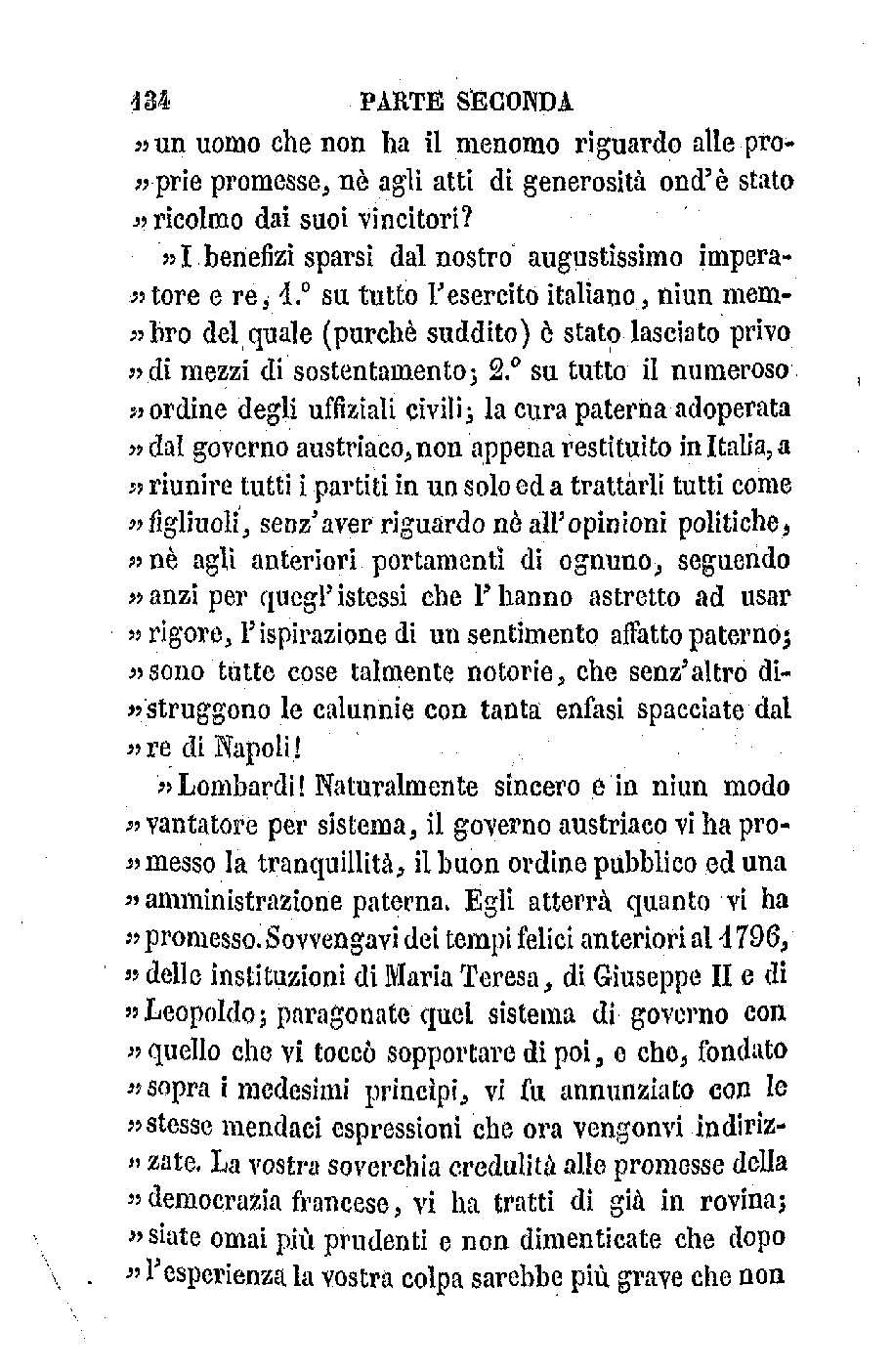 134 PARTE SECONDA

» un uomo che non ha il menomo riguardo alle proprie promesse, nè agli atti di generosità ond'è stato » ricolmo dai suoi vincitori?

» I benefizi sparsi dal nostro augustissimo imperatore e re, 1.° su tutto l'esercito italiano, niun membro del quale (purchè suddito) è stato lasciato privo » di mezzi di sostentamento; 2.° su tutto il numeroso » ordine degli uffiziali civili; la cura paterna adoperata » dal governo austriaco, non appena restituito in Italia, a » riunire tutti i partiti in un solo ed a trattarli tutti come » figliuoli, senz'aver riguardo nè all'opinioni politiche, » nè agli anteriori portamenti di ognuno, seguendo » anzi per quegl'istessi che l'hanno astretto ad usar » rigore, l'ispirazione di un sentimento affatto paterno; » sono tutte cose talmente notorie, che senz'altro distruggono le calunnie con tanta enfasi spacciate dal » re di Napoli!

» Lombardi! Naturalmente sincero e in niun modo » vantatore per sistema, il governo austriaco vi ha promesso la tranquillità, il buon ordine pubblico ed una » amministrazione paterna. Egli atterrà quanto vi ha » promesso. Sovvengavi dei tempi felici anteriori al 1796, » delle instituzioni di Maria Teresa, di Giuseppe II e di » Leopoldo; paragonate quel sistema di governo con » quello che vi toccò sopportare di poi, e che, fondato » sopra i medesimi principi, vi fu annunziato con le » stesse mendaci espressioni che ora vengonvi indirizzate. La vostra soverchia credulità alle promesse della » democrazia francese, vi ha tratti di già in rovina; » siate omai più prudenti e non dimenticate che dopo » l'esperienza la vostra colpa sarebbe più grave che non